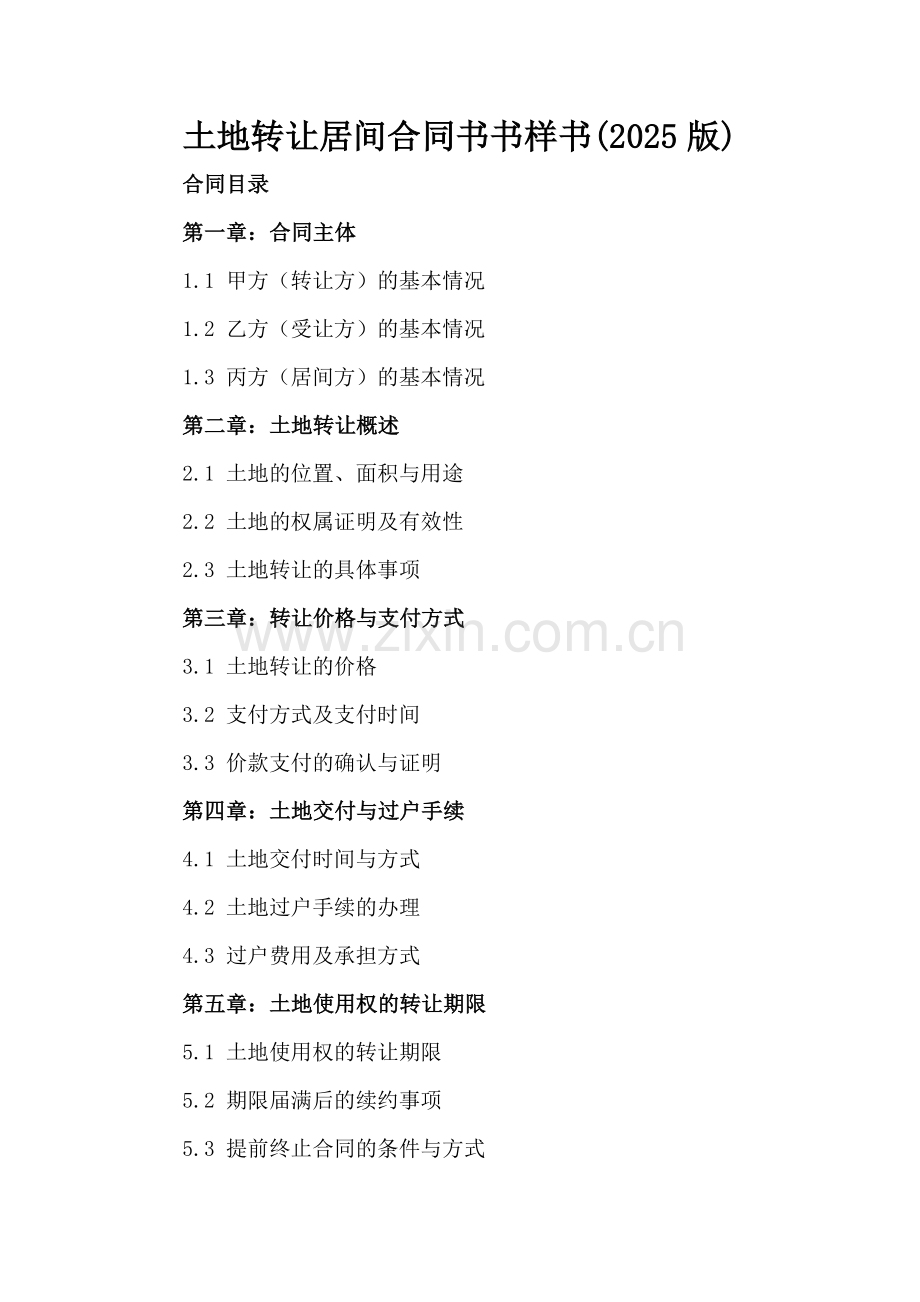 土地转让居间合同书书样书(2025版)

合同目录

第一章：合同主体

1.1 甲方（转让方）的基本情况

1.2 乙方（受让方）的基本情况

1.3 丙方（居间方）的基本情况

第二章：土地转让概述

2.1 土地的位置、面积与用途

2.2 土地的权属证明及有效性

2.3 土地转让的具体事项

第三章：转让价格与支付方式

3.1 土地转让的价格

3.2 支付方式及支付时间

3.3 价款支付的确认与证明

第四章：土地交付与过户手续

4.1 土地交付时间与方式

4.2 土地过户手续的办理

4.3 过户费用及承担方式

第五章：土地使用权的转让期限

5.1 土地使用权的转让期限

5.2 期限届满后的续约事项

5.3 提前终止合同的条件与方式

www.zixin.com.cn